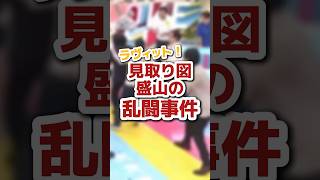 ラヴィット！
見取り図
盛山の
乱闘事件